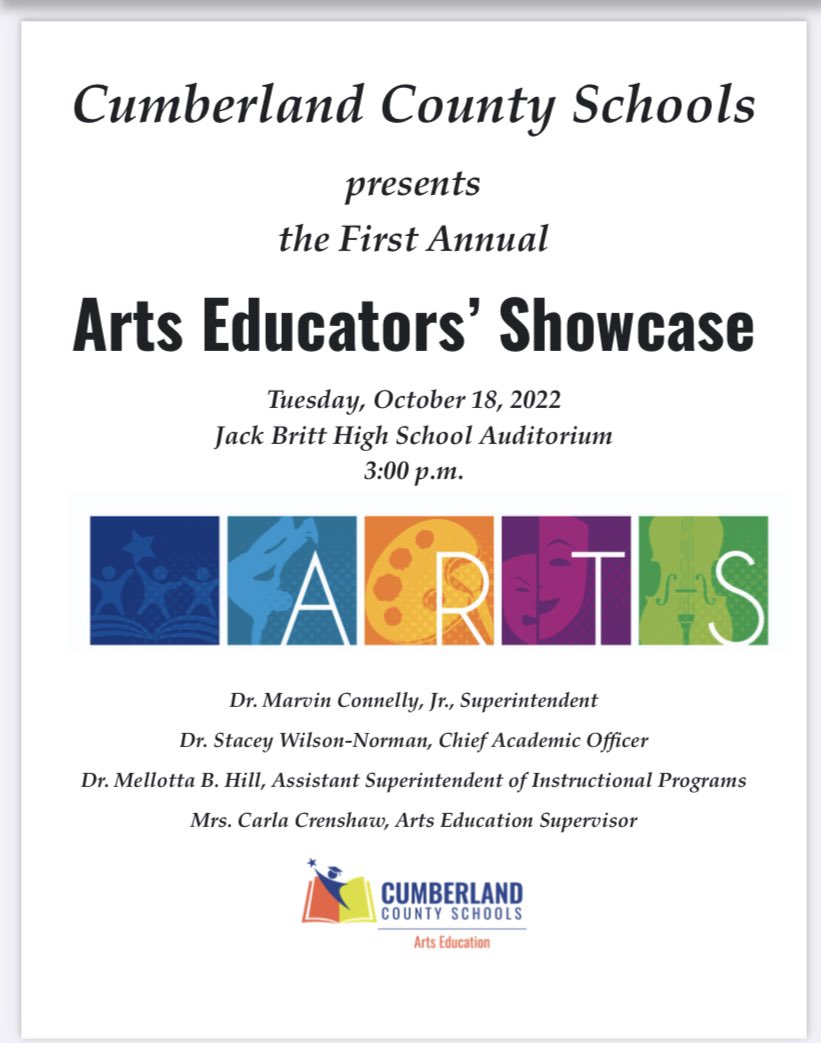 Cumberland County Schools

presents
the First Annual

Arts Educators' Showcase

Tuesday, October 18, 2022
Jack Britt High School Auditorium
3:00 p.m.

ARTS

Dr. Marvin Connelly, Jr., Superintendent
Dr. Stacey Wilson-Norman, Chief Academic Officer
Dr. Mellotta B. Hill, Assistant Superintendent of Instructional Programs
Mrs. Carla Crenshaw, Arts Education Supervisor

CUMBERLAND
COUNTY SCHOOLS
Arts Education